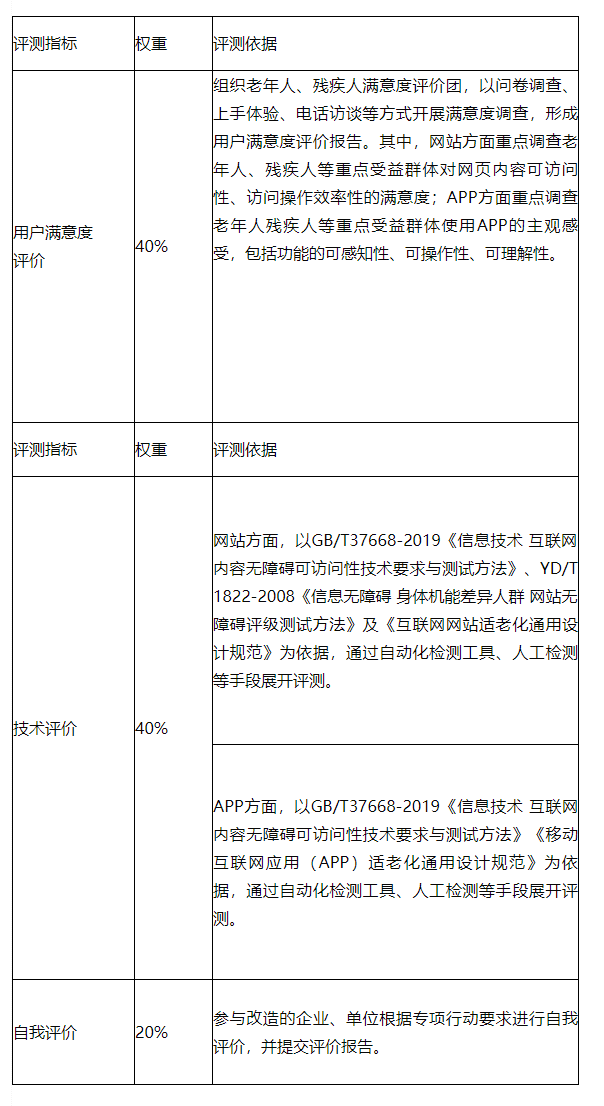 | 评测指标 | 权重 | 评测依据 |
|---|---|---|
| 用户满意度评价 | 40% | 组织老年人、残疾人满意度评价团，以问卷调查、上手体验、电话访谈等方式开展满意度调查，形成用户满意度评价报告。其中，网站方面重点调查老年人、残疾人等重点受益群体对网页内容可访问性、访问操作效率性的满意度；APP方面重点调查老年人残疾人等重点受益群体使用APP的主观感受，包括功能的可感知性、可操作性、可理解性。 |
| 评测指标 | 权重 | 评测依据 |
| 技术评价 | 40% | 网站方面，以GB/T37668-2019《信息技术 互联网内容无障碍可访问性技术要求与测试方法》、YD/T 1822-2008《信息无障碍 身体机能差异人群 网站无障碍评级测试方法》及《互联网网站适老化通用设计规范》为依据，通过自动化检测工具、人工检测等手段展开评测。 |
| | | APP方面，以GB/T37668-2019《信息技术 互联网内容无障碍可访问性技术要求与测试方法》《移动互联网应用（APP）适老化通用设计规范》为依据，通过自动化检测工具、人工检测等手段展开评测。 |
| 自我评价 | 20% | 参与改造的企业、单位根据专项行动要求进行自我评价，并提交评价报告。 |